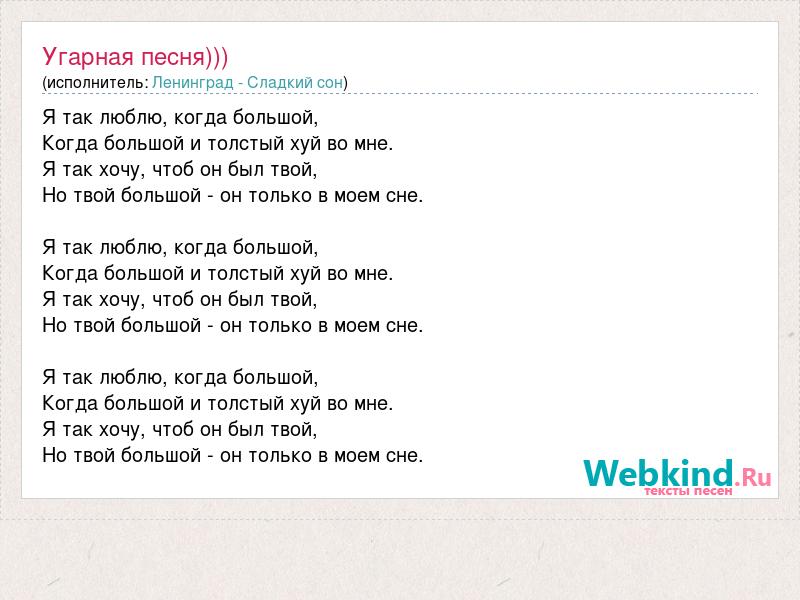 Угарная песня)))
(исполнитель: Ленинград - Сладкий сон)

Я так люблю, когда большой,
Когда большой и толстый хуй во мне.
Я так хочу, чтоб он был твой,
Но твой большой - он только в моем сне.

Я так люблю, когда большой,
Когда большой и толстый хуй во мне.
Я так хочу, чтоб он был твой,
Но твой большой - он только в моем сне.

Я так люблю, когда большой,
Когда большой и толстый хуй во мне.
Я так хочу, чтоб он был твой,
Но твой большой - он только в моем сне.

Webkind.Ru
тексты песен